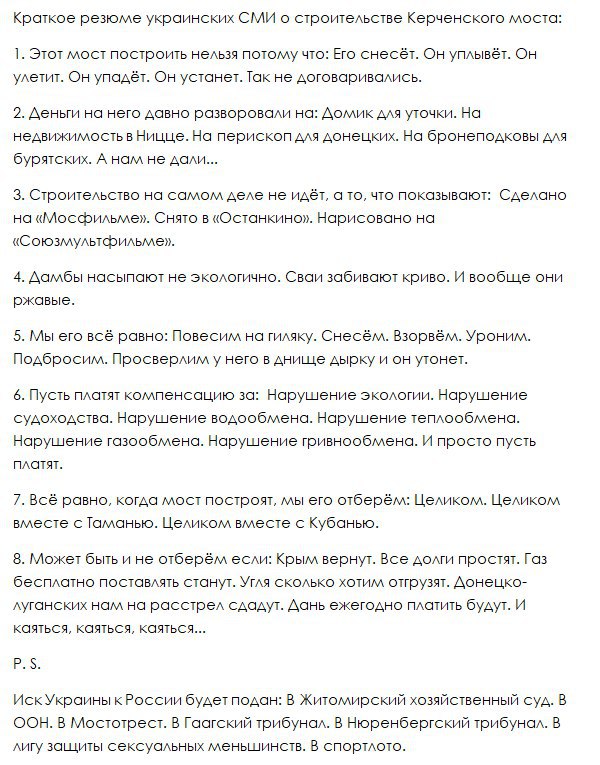 Краткое резюме украинских СМИ о строительстве Керченского моста:

1. Этот мост построить нельзя потому что: Его снесёт. Он уплывёт. Он улетит. Он упадёт. Он устанет. Так не договаривались.

2. Деньги на него давно разворовали на: Домик для уточки. На недвижимость в Ницце. На перископ для донецких. На бронеподковы для бурятских. А нам не дали...

3. Строительство на самом деле не идёт, а то, что показывают: Сделано на «Мосфильме». Снято в «Останкино». Нарисовано на «Союзмультфильме».

4. Дамбы насыпают не экологично. Сваи забивают криво. И вообще они ржавые.

5. Мы его всё равно: Повесим на гиляку. Снесём. Взорвём. Уроним. Подбросим. Просверлим у него в днище дырку и он утонет.

6. Пусть платят компенсацию за: Нарушение экологии. Нарушение судоходства. Нарушение водообмена. Нарушение теплообмена. Нарушение газообмена. Нарушение гривнообмена. И просто пусть платят.

7. Всё равно, когда мост построят, мы его отберём: Целиком. Целиком вместе с Таманью. Целиком вместе с Кубанью.

8. Может быть и не отберём если: Крым вернут. Все долги простят. Газ бесплатно поставлять станут. Угля сколько хотим отгрузят. Донецко-луганских нам на расстрел сдадут. Дань ежегодно платить будут. И каяться, каяться, каяться...

P. S.

Иск Украины к России будет подан: В Житомирский хозяйственный суд. В ООН. В Мостотрест. В Гаагский трибунал. В Нюренбергский трибунал. В лигу защиты сексуальных меньшинств. В спортлото.